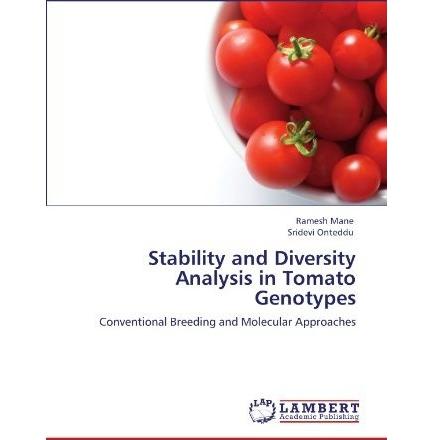 Ramesh Mane
Sridevi Onteddu

Stability and Diversity Analysis in Tomato Genotypes

Conventional Breeding and Molecular Approaches

LAP
LAMBERT
Academic Publishing